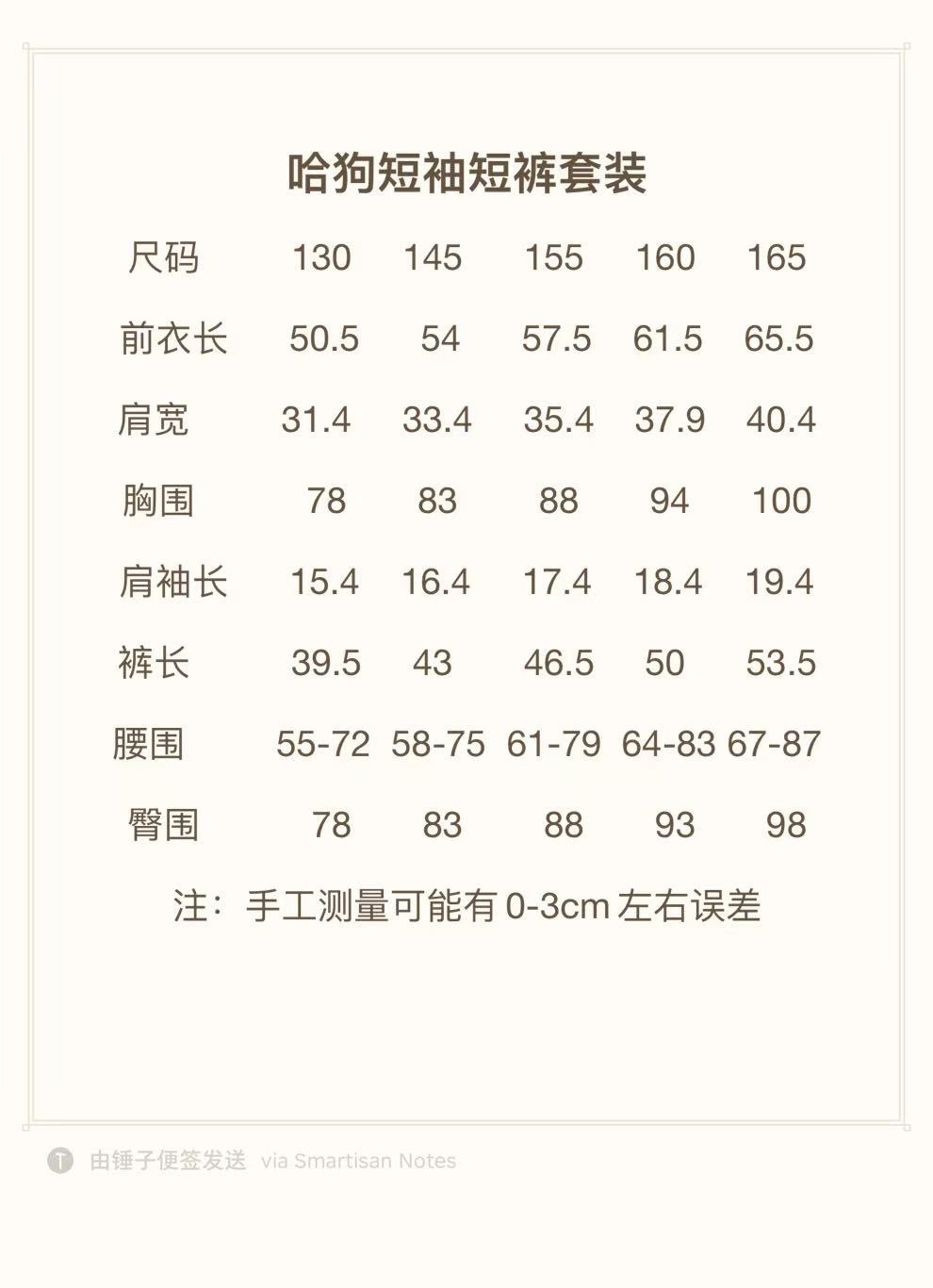 哈狗短袖短裤套装

| 尺码 | 130 | 145 | 155 | 160 | 165 |
|---|---|---|---|---|---|
| 前衣长 | 50.5 | 54 | 57.5 | 61.5 | 65.5 |
| 肩宽 | 31.4 | 33.4 | 35.4 | 37.9 | 40.4 |
| 胸围 | 78 | 83 | 88 | 94 | 100 |
| 肩袖长 | 15.4 | 16.4 | 17.4 | 18.4 | 19.4 |
| 裤长 | 39.5 | 43 | 46.5 | 50 | 53.5 |
| 腰围 | 55-72 | 58-75 | 61-79 | 64-83 | 67-87 |
| 臀围 | 78 | 83 | 88 | 93 | 98 |

注：手工测量可能有0-3cm左右误差

由锤子便签发送 via Smartisan Notes